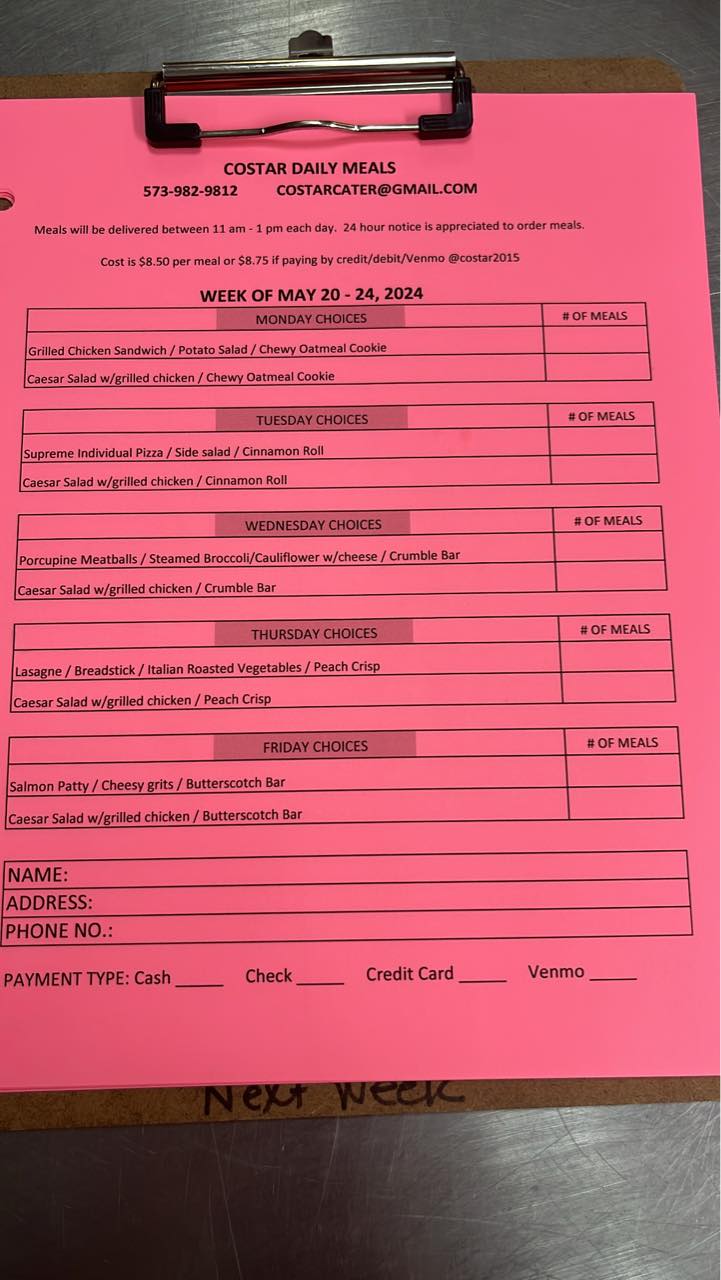 COSTAR DAILY MEALS
573-982-9812 COSTARCATER@GMAIL.COM

Meals will be delivered between 11 am - 1 pm each day. 24 hour notice is appreciated to order meals.

Cost is $8.50 per meal or $8.75 if paying by credit/debit/Venmo @costar2015

WEEK OF MAY 20 - 24, 2024

| MONDAY CHOICES | # OF MEALS |
|---|---|
| Grilled Chicken Sandwich / Potato Salad / Chewy Oatmeal Cookie | |
| Caesar Salad w/grilled chicken / Chewy Oatmeal Cookie | |

| TUESDAY CHOICES | # OF MEALS |
|---|---|
| Supreme Individual Pizza / Side salad / Cinnamon Roll | |
| Caesar Salad w/grilled chicken / Cinnamon Roll | |

| WEDNESDAY CHOICES | # OF MEALS |
|---|---|
| Porcupine Meatballs / Steamed Broccoli/Cauliflower w/cheese / Crumble Bar | |
| Caesar Salad w/grilled chicken / Crumble Bar | |

| THURSDAY CHOICES | # OF MEALS |
|---|---|
| Lasagne / Breadstick / Italian Roasted Vegetables / Peach Crisp | |
| Caesar Salad w/grilled chicken / Peach Crisp | |

| FRIDAY CHOICES | # OF MEALS |
|---|---|
| Salmon Patty / Cheesy grits / Butterscotch Bar | |
| Caesar Salad w/grilled chicken / Butterscotch Bar | |

NAME:
ADDRESS:
PHONE NO.:

PAYMENT TYPE: Cash _____ Check _____ Credit Card _____ Venmo _____

Next Week